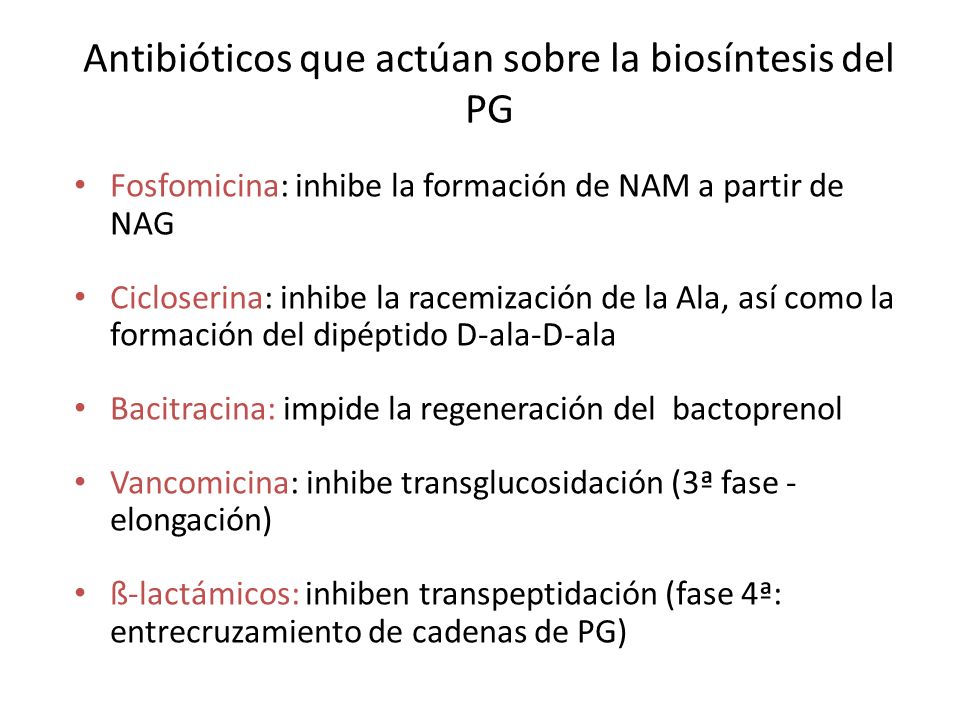 Antibióticos que actúan sobre la biosíntesis del PG

• Fosfomicina: inhibe la formación de NAM a partir de NAG

• Cicloserina: inhibe la racemización de la Ala, así como la formación del dipéptido D-ala-D-ala

• Bacitracina: impide la regeneración del bactoprenol

• Vancomicina: inhibe transglucosidación (3ª fase - elongación)

• ß-lactámicos: inhiben transpeptidación (fase 4ª: entrecruzamiento de cadenas de PG)